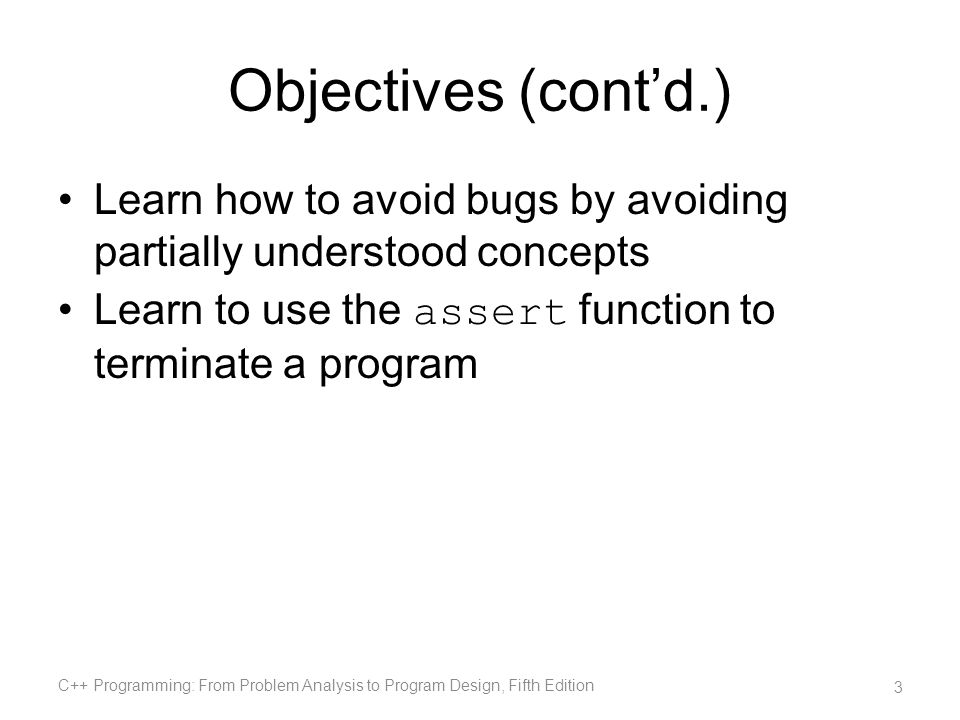 Objectives (cont’d.)

• Learn how to avoid bugs by avoiding partially understood concepts
• Learn to use the assert function to terminate a program

C++ Programming: From Problem Analysis to Program Design, Fifth Edition

3